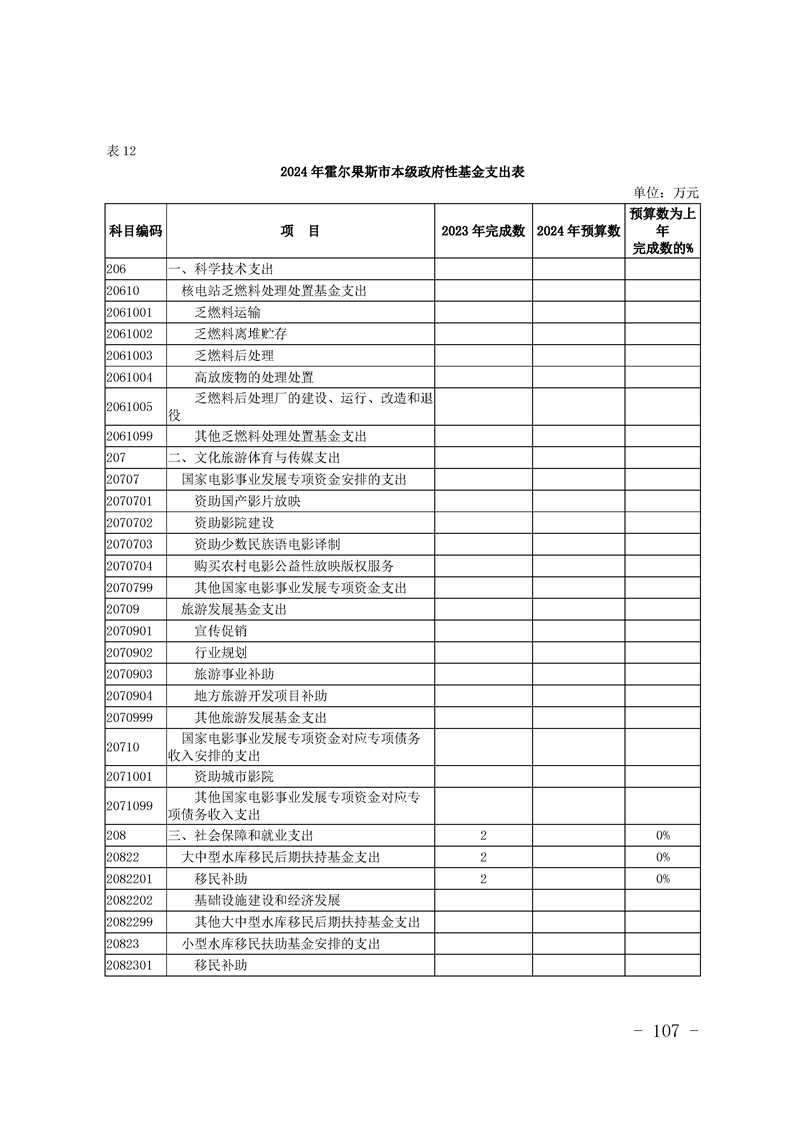 表 12

2024 年霍尔果斯市本级政府性基金支出表

单位：万元

| 科目编码 | 项　目 | 2023 年完成数 | 2024 年预算数 | 预算数为上年完成数的% |
|---|---|---|---|---|
| 206 | 一、科学技术支出 | | | |
| 20610 | 核电站乏燃料处理处置基金支出 | | | |
| 2061001 | 乏燃料运输 | | | |
| 2061002 | 乏燃料离堆贮存 | | | |
| 2061003 | 乏燃料后处理 | | | |
| 2061004 | 高放废物的处理处置 | | | |
| 2061005 | 乏燃料后处理厂的建设、运行、改造和退役 | | | |
| 2061099 | 其他乏燃料处理处置基金支出 | | | |
| 207 | 二、文化旅游体育与传媒支出 | | | |
| 20707 | 国家电影事业发展专项资金安排的支出 | | | |
| 2070701 | 资助国产影片放映 | | | |
| 2070702 | 资助影院建设 | | | |
| 2070703 | 资助少数民族语电影译制 | | | |
| 2070704 | 购买农村电影公益性放映版权服务 | | | |
| 2070799 | 其他国家电影事业发展专项资金支出 | | | |
| 20709 | 旅游发展基金支出 | | | |
| 2070901 | 宣传促销 | | | |
| 2070902 | 行业规划 | | | |
| 2070903 | 旅游事业补助 | | | |
| 2070904 | 地方旅游开发项目补助 | | | |
| 2070999 | 其他旅游发展基金支出 | | | |
| 20710 | 国家电影事业发展专项资金对应专项债务收入安排的支出 | | | |
| 2071001 | 资助城市影院 | | | |
| 2071099 | 其他国家电影事业发展专项资金对应专项债务收入支出 | | | |
| 208 | 三、社会保障和就业支出 | 2 | | 0% |
| 20822 | 大中型水库移民后期扶持基金支出 | 2 | | 0% |
| 2082201 | 移民补助 | 2 | | 0% |
| 2082202 | 基础设施建设和经济发展 | | | |
| 2082299 | 其他大中型水库移民后期扶持基金支出 | | | |
| 20823 | 小型水库移民扶助基金安排的支出 | | | |
| 2082301 | 移民补助 | | | |

- 107 -